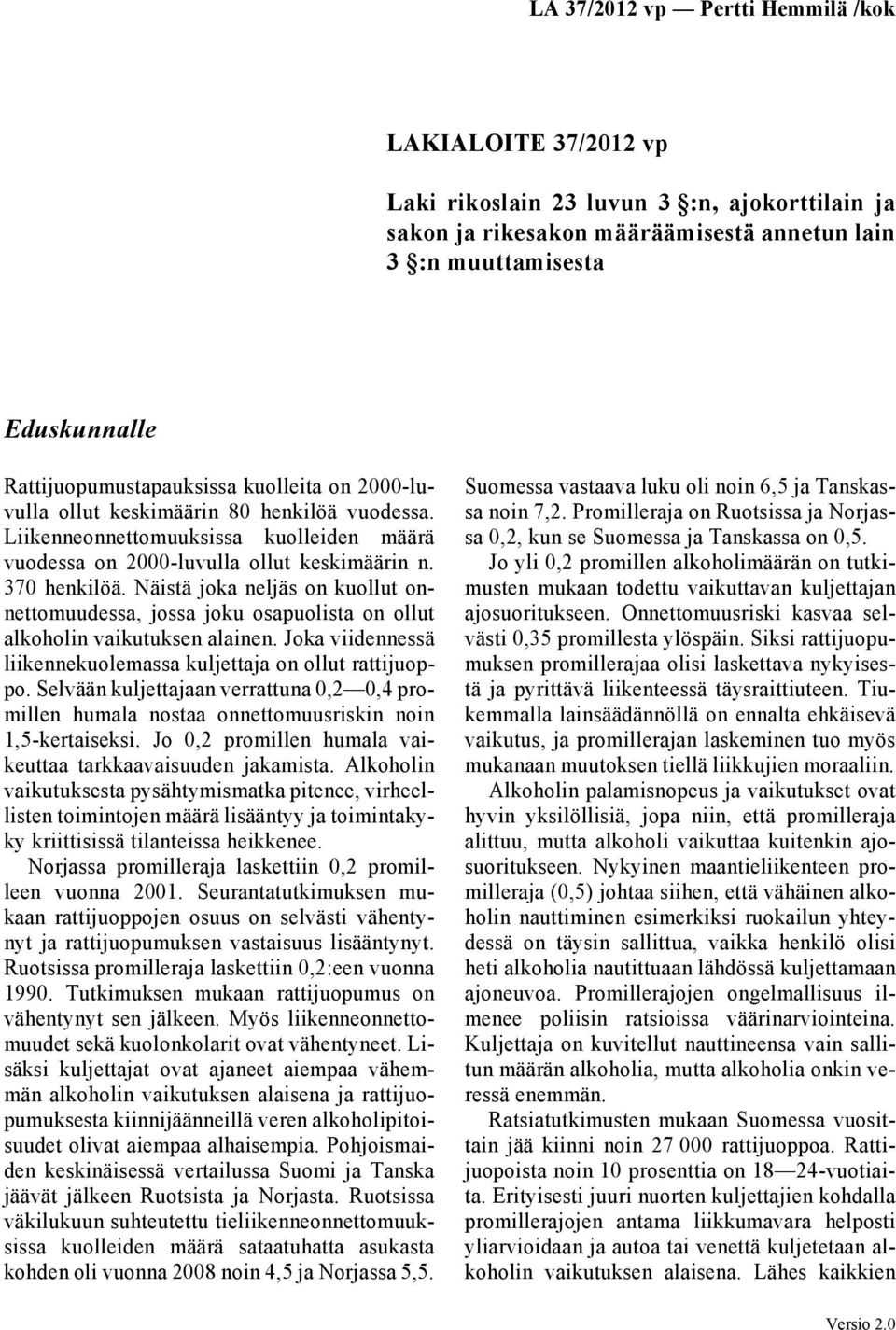 LA 37/2012 vp — Pertti Hemmilä /kok

LAKIALOITE 37/2012 vp

Laki rikoslain 23 luvun 3 §:n, ajokorttilain ja sakon ja rikesakon määräämisestä annetun lain 3 §:n muuttamisesta

Eduskunnalle

Rattijuopumustapauksissa kuolleita on 2000-luvulla ollut keskimäärin 80 henkilöä vuodessa. Liikenneonnettomuuksissa kuolleiden määrä vuodessa on 2000-luvulla ollut keskimäärin n. 370 henkilöä. Näistä joka neljäs on kuollut onnettomuudessa, jossa joku osapuolista on ollut alkoholin vaikutuksen alainen. Joka viidennessä liikennekuolemassa kuljettaja on ollut rattijuoppo. Selvään kuljettajaan verrattuna 0,2—0,4 promillen humala nostaa onnettomuusriskin noin 1,5-kertaiseksi. Jo 0,2 promillen humala vaikeuttaa tarkkaavaisuuden jakamista. Alkoholin vaikutuksesta pysähtymismatka pitenee, virheellisten toimintojen määrä lisääntyy ja toimintakyky kriittisissä tilanteissa heikkenee.

Norjassa promilleraja laskettiin 0,2 promilleen vuonna 2001. Seurantatutkimuksen mukaan rattijuoppojen osuus on selvästi vähentynyt ja rattijuopumuksen vastaisuus lisääntynyt. Ruotsissa promilleraja laskettiin 0,2:een vuonna 1990. Tutkimuksen mukaan rattijuopumus on vähentynyt sen jälkeen. Myös liikenneonnettomuudet sekä kuolonkolarit ovat vähentyneet. Lisäksi kuljettajat ovat ajaneet aiempaa vähemmän alkoholin vaikutuksen alaisena ja rattijuopumuksesta kiinnijäänneillä veren alkoholipitoisuudet olivat aiempaa alhaisempia. Pohjoismaiden keskinäisessä vertailussa Suomi ja Tanska jäävät jälkeen Ruotsista ja Norjasta. Ruotsissa väkilukuun suhteutettu tieliikenneonnettomuuksissa kuolleiden määrä sataatuhatta asukasta kohden oli vuonna 2008 noin 4,5 ja Norjassa 5,5. Suomessa vastaava luku oli noin 6,5 ja Tanskassa noin 7,2. Promilleraja on Ruotsissa ja Norjassa 0,2, kun se Suomessa ja Tanskassa on 0,5.

Jo yli 0,2 promillen alkoholimäärän on tutkimusten mukaan todettu vaikuttavan kuljettajan ajosuoritukseen. Onnettomuusriski kasvaa selvästi 0,35 promillesta ylöspäin. Siksi rattijuopumuksen promillerajaa olisi laskettava nykyisestä ja pyrittävä liikenteessä täysraittiuteen. Tiukemmalla lainsäädännöllä on ennalta ehkäisevä vaikutus, ja promillerajan laskeminen tuo myös mukanaan muutoksen tiellä liikkujien moraaliin.

Alkoholin palamisnopeus ja vaikutukset ovat hyvin yksilöllisiä, jopa niin, että promilleraja alittuu, mutta alkoholi vaikuttaa kuitenkin ajosuoritukseen. Nykyinen maantieliikenteen promilleraja (0,5) johtaa siihen, että vähäinen alkoholin nauttiminen esimerkiksi ruokailun yhteydessä on täysin sallittua, vaikka henkilö olisi heti alkoholia nautittuaan lähdössä kuljettamaan ajoneuvoa. Promillerajojen ongelmallisuus ilmenee poliisin ratsioissa väärinarviointeina. Kuljettaja on kuvitellut nauttineensa vain sallitun määrän alkoholia, mutta alkoholia onkin veressä enemmän.

Ratsiatutkimusten mukaan Suomessa vuosittain jää kiinni noin 27 000 rattijuoppoa. Rattijuopoista noin 10 prosenttia on 18—24-vuotiaita. Erityisesti juuri nuorten kuljettajien kohdalla promillerajojen antama liikkumavara helposti yliarvioidaan ja autoa tai venettä kuljetetaan alkoholin vaikutuksen alaisena. Lähes kaikkien

Versio 2.0